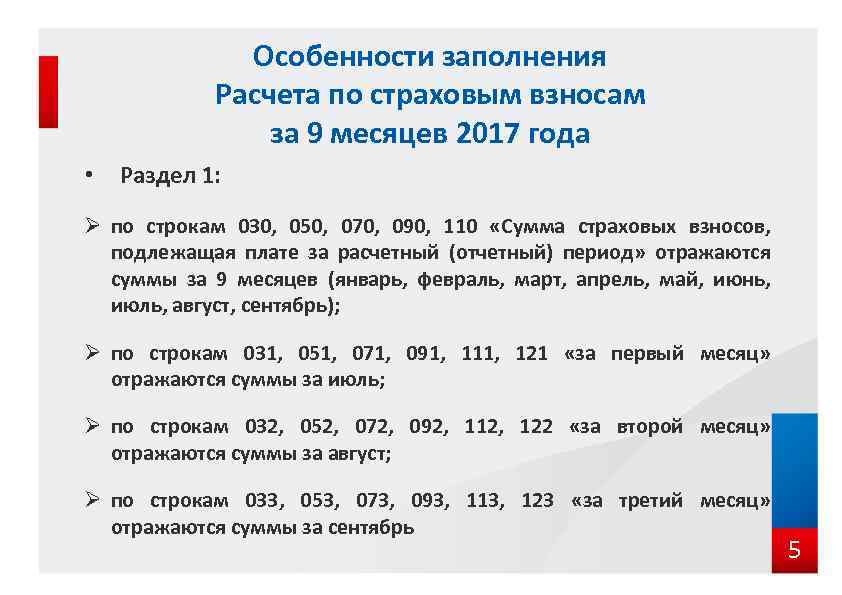 Особенности заполнения
Расчета по страховым взносам
за 9 месяцев 2017 года

• Раздел 1:

➢ по строкам 030, 050, 070, 090, 110 «Сумма страховых взносов, подлежащая плате за расчетный (отчетный) период» отражаются суммы за 9 месяцев (январь, февраль, март, апрель, май, июнь, июль, август, сентябрь);

➢ по строкам 031, 051, 071, 091, 111, 121 «за первый месяц» отражаются суммы за июль;

➢ по строкам 032, 052, 072, 092, 112, 122 «за второй месяц» отражаются суммы за август;

➢ по строкам 033, 053, 073, 093, 113, 123 «за третий месяц» отражаются суммы за сентябрь

5